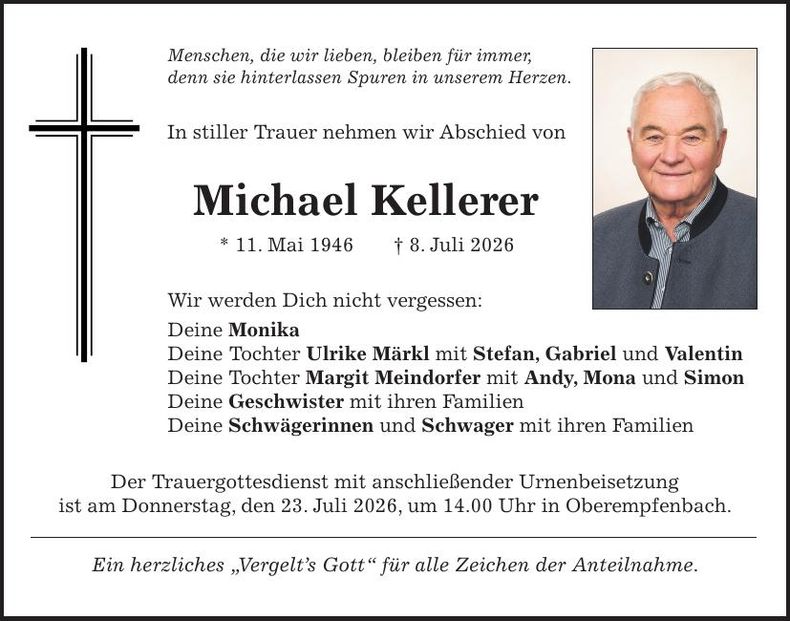 Menschen, die wir lieben, bleiben für immer,
denn sie hinterlassen Spuren in unserem Herzen.

In stiller Trauer nehmen wir Abschied von

Michael Kellerer

* 11. Mai 1946 † 8. Juli 2026

Wir werden Dich nicht vergessen:
Deine Monika
Deine Tochter Ulrike Märkl mit Stefan, Gabriel und Valentin
Deine Tochter Margit Meindorfer mit Andy, Mona und Simon
Deine Geschwister mit ihren Familien
Deine Schwägerinnen und Schwager mit ihren Familien

Der Trauergottesdienst mit anschließender Urnenbeisetzung ist am Donnerstag, den 23. Juli 2026, um 14.00 Uhr in Oberempfenbach.

Ein herzliches „Vergelt's Gott“ für alle Zeichen der Anteilnahme.